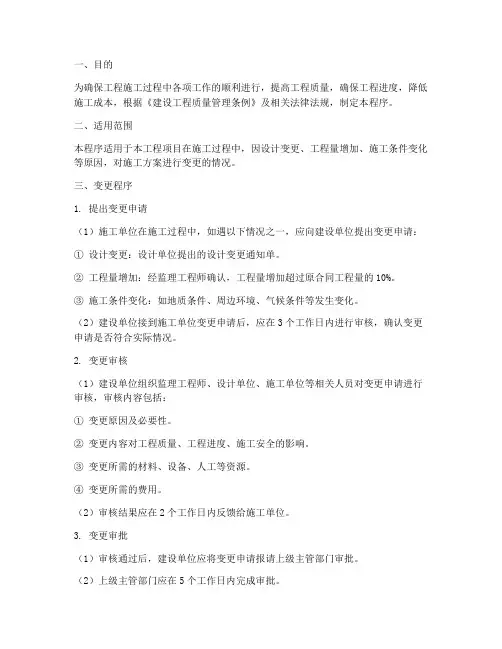 一、目的

为确保工程施工过程中各项工作的顺利进行，提高工程质量，确保工程进度，降低施工成本，根据《建设工程质量管理条例》及相关法律法规，制定本程序。

二、适用范围

本程序适用于本工程项目在施工过程中，因设计变更、工程量增加、施工条件变化等原因，对施工方案进行变更的情况。

三、变更程序

1. 提出变更申请

（1）施工单位在施工过程中，如遇以下情况之一，应向建设单位提出变更申请：

① 设计变更：设计单位提出的设计变更通知单。

② 工程量增加：经监理工程师确认，工程量增加超过原合同工程量的 10%。

③ 施工条件变化：如地质条件、周边环境、气候条件等发生变化。

（2）建设单位接到施工单位变更申请后，应在 3 个工作日内进行审核，确认变更申请是否符合实际情况。

2. 变更审核

（1）建设单位组织监理工程师、设计单位、施工单位等相关人员对变更申请进行审核，审核内容包括：

① 变更原因及必要性。

② 变更内容对工程质量、工程进度、施工安全的影响。

③ 变更所需的材料、设备、人工等资源。

④ 变更所需的费用。

（2）审核结果应在 2 个工作日内反馈给施工单位。

3. 变更审批

（1）审核通过后，建设单位应将变更申请报请上级主管部门审批。

（2）上级主管部门应在 5 个工作日内完成审批。